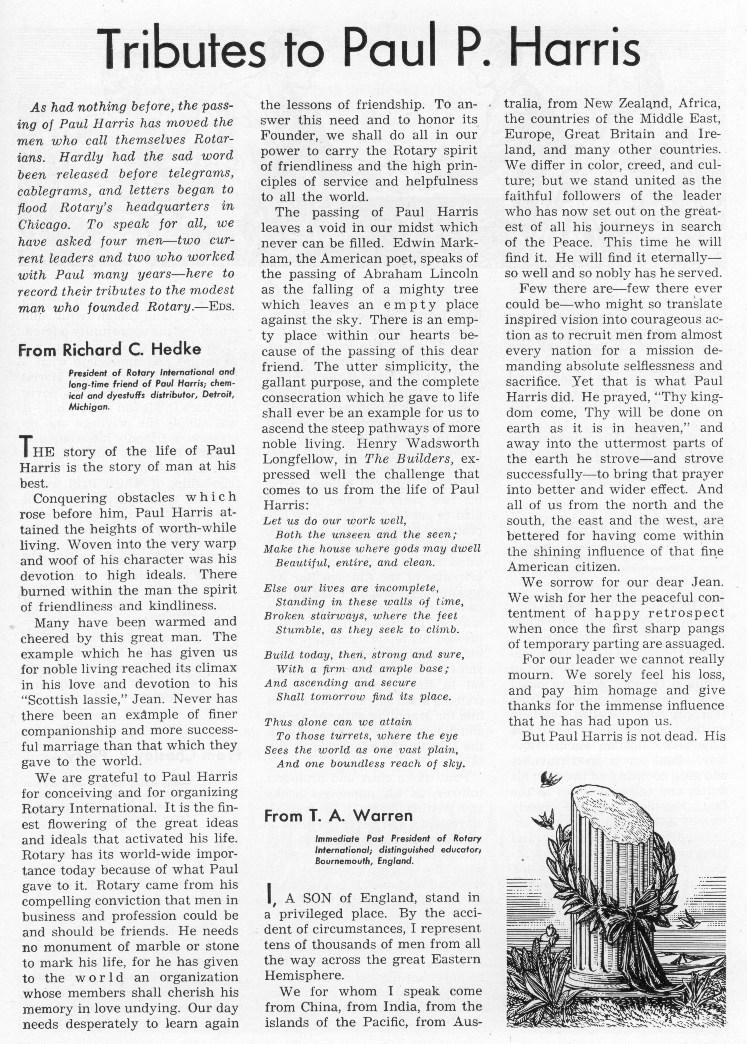 Tributes to Paul P. Harris

As had nothing before, the passing of Paul Harris has moved the men who call themselves Rotarians. Hardly had the sad word been released before telegrams, cablegrams, and letters began to flood Rotary's headquarters in Chicago. To speak for all, we have asked four men—two current leaders and two who worked with Paul many years—here to record their tributes to the modest man who founded Rotary.—EDS.

From Richard C. Hedke

President of Rotary International and long-time friend of Paul Harris; chemical and dyestuffs distributor, Detroit, Michigan.

THE story of the life of Paul Harris is the story of man at his best.

Conquering obstacles which rose before him, Paul Harris attained the heights of worth-while living. Woven into the very warp and woof of his character was his devotion to high ideals. There burned within the man the spirit of friendliness and kindliness.

Many have been warmed and cheered by this great man. The example which he has given us for noble living reached its climax in his love and devotion to his "Scottish lassie," Jean. Never has there been an example of finer companionship and more successful marriage than that which they gave to the world.

We are grateful to Paul Harris for conceiving and for organizing Rotary International. It is the finest flowering of the great ideas and ideals that activated his life. Rotary has its world-wide importance today because of what Paul gave to it. Rotary came from his compelling conviction that men in business and profession could be and should be friends. He needs no monument of marble or stone to mark his life, for he has given to the world an organization whose members shall cherish his memory in love undying. Our day needs desperately to learn again the lessons of friendship. To answer this need and to honor its Founder, we shall do all in our power to carry the Rotary spirit of friendliness and the high principles of service and helpfulness to all the world.

The passing of Paul Harris leaves a void in our midst which never can be filled. Edwin Markham, the American poet, speaks of the passing of Abraham Lincoln as the falling of a mighty tree which leaves an empty place against the sky. There is an empty place within our hearts because of the passing of this dear friend. The utter simplicity, the gallant purpose, and the complete consecration which he gave to life shall ever be an example for us to ascend the steep pathways of more noble living. Henry Wadsworth Longfellow, in The Builders, expressed well the challenge that comes to us from the life of Paul Harris:

Let us do our work well,
Both the unseen and the seen;
Make the house where gods may dwell
Beautiful, entire, and clean.

Else our lives are incomplete,
Standing in these walls of time,
Broken stairways, where the feet
Stumble, as they seek to climb.

Build today, then, strong and sure,
With a firm and ample base;
And ascending and secure
Shall tomorrow find its place.

Thus alone can we attain
To those turrets, where the eye
Sees the world as one vast plain,
And one boundless reach of sky.

From T. A. Warren

Immediate Past President of Rotary International; distinguished educator, Bournemouth, England.

I, A SON of England, stand in a privileged place. By the accident of circumstances, I represent tens of thousands of men from all the way across the great Eastern Hemisphere.

We for whom I speak come from China, from India, from the islands of the Pacific, from Australia, from New Zealand, Africa, the countries of the Middle East, Europe, Great Britain and Ireland, and many other countries. We differ in color, creed, and culture; but we stand united as the faithful followers of the leader who has now set out on the greatest of all his journeys in search of the Peace. This time he will find it. He will find it eternally—so well and so nobly has he served.

Few there are—few there ever could be—who might so translate inspired vision into courageous action as to recruit men from almost every nation for a mission demanding absolute selflessness and sacrifice. Yet that is what Paul Harris did. He prayed, "Thy kingdom come, Thy will be done on earth as it is in heaven," and away into the uttermost parts of the earth he strove—and strove successfully—to bring that prayer into better and wider effect. And all of us from the north and the south, the east and the west, are bettered for having come within the shining influence of that fine American citizen.

We sorrow for our dear Jean. We wish for her the peaceful contentment of happy retrospect when once the first sharp pangs of temporary parting are assuaged.

For our leader we cannot really mourn. We sorely feel his loss, and pay him homage and give thanks for the immense influence that he has had upon us.

But Paul Harris is not dead. His